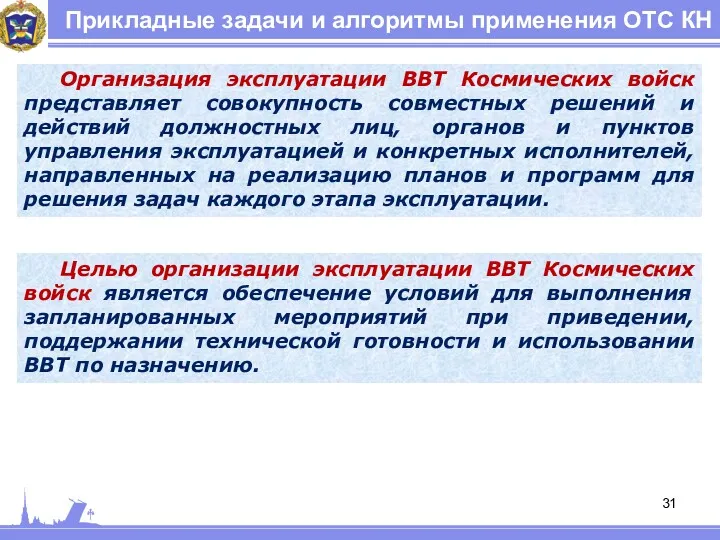 Прикладные задачи и алгоритмы применения ОТС КН

Организация эксплуатации ВВТ Космических войск представляет совокупность совместных решений и действий должностных лиц, органов и пунктов управления эксплуатацией и конкретных исполнителей, направленных на реализацию планов и программ для решения задач каждого этапа эксплуатации.

Целью организации эксплуатации ВВТ Космических войск является обеспечение условий для выполнения запланированных мероприятий при приведении, поддержании технической готовности и использовании ВВТ по назначению.

31